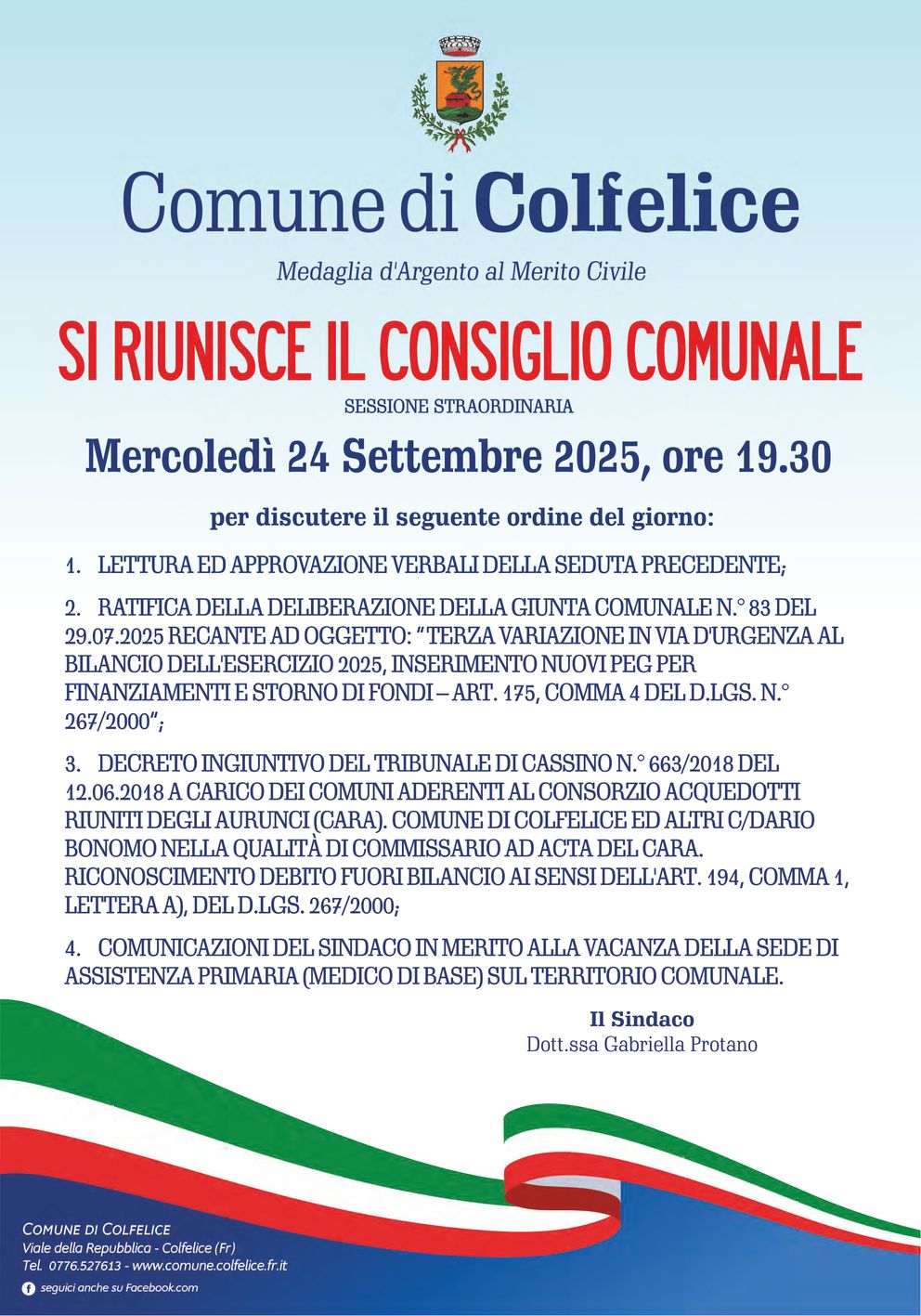 Comune di Colfelice

Medaglia d'Argento al Merito Civile

SI RIUNISCE IL CONSIGLIO COMUNALE

SESSIONE STRAORDINARIA

Mercoledì 24 Settembre 2025, ore 19.30

per discutere il seguente ordine del giorno:

1. LETTURA ED APPROVAZIONE VERBALI DELLA SEDUTA PRECEDENTE;

2. RATIFICA DELLA DELIBERAZIONE DELLA GIUNTA COMUNALE N.° 83 DEL 29.07.2025 RECANTE AD OGGETTO: "TERZA VARIAZIONE IN VIA D'URGENZA AL BILANCIO DELL'ESERCIZIO 2025, INSERIMENTO NUOVI PEG PER FINANZIAMENTI E STORNO DI FONDI – ART. 175, COMMA 4 DEL D.LGS. N.° 267/2000";

3. DECRETO INGIUNTIVO DEL TRIBUNALE DI CASSINO N.° 663/2018 DEL 12.06.2018 A CARICO DEI COMUNI ADERENTI AL CONSORZIO ACQUEDOTTI RIUNITI DEGLI AURUNCI (CARA). COMUNE DI COLFELICE ED ALTRI C/DARIO BONOMO NELLA QUALITÀ DI COMMISSARIO AD ACTA DEL CARA. RICONOSCIMENTO DEBITO FUORI BILANCIO AI SENSI DELL'ART. 194, COMMA 1, LETTERA A), DEL D.LGS. 267/2000;

4. COMUNICAZIONI DEL SINDACO IN MERITO ALLA VACANZA DELLA SEDE DI ASSISTENZA PRIMARIA (MEDICO DI BASE) SUL TERRITORIO COMUNALE.

Il Sindaco
Dott.ssa Gabriella Protano

COMUNE DI COLFELICE
Viale della Repubblica - Colfelice (Fr)
Tel. 0776.527613 - www.comune.colfelice.fr.it
seguici anche su Facebook.com